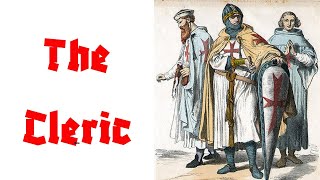 The Cleric